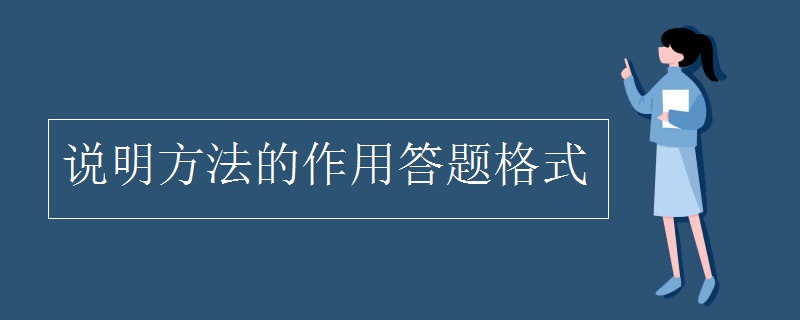 说明方法的作用答题格式